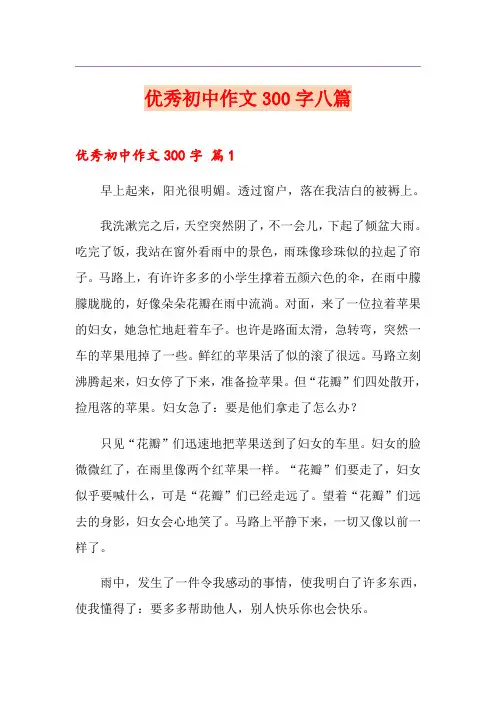 优秀初中作文300字八篇

优秀初中作文300字 篇1

早上起来，阳光很明媚。透过窗户，落在我洁白的被褥上。

我洗漱完之后，天空突然阴了，不一会儿，下起了倾盆大雨。吃完了饭，我站在窗外看雨中的景色，雨珠像珍珠似的拉起了帘子。马路上，有许许多多的小学生撑着五颜六色的伞，在雨中朦朦胧胧的，好像朵朵花瓣在雨中流淌。对面，来了一位拉着苹果的妇女，她急忙地赶着车子。也许是路面太滑，急转弯，突然一车的苹果甩掉了一些。鲜红的苹果活了似的滚了很远。马路立刻沸腾起来，妇女停了下来，准备捡苹果。但“花瓣”们四处散开，捡甩落的苹果。妇女急了：要是他们拿走了怎么办？

只见“花瓣”们迅速地把苹果送到了妇女的车里。妇女的脸微微红了，在雨里像两个红苹果一样。“花瓣”们要走了，妇女似乎要喊什么，可是“花瓣”们已经走远了。望着“花瓣”们远去的身影，妇女会心地笑了。马路上平静下来，一切又像以前一样了。

雨中，发生了一件令我感动的事情，使我明白了许多东西，使我懂得了：要多多帮助他人，别人快乐你也会快乐。